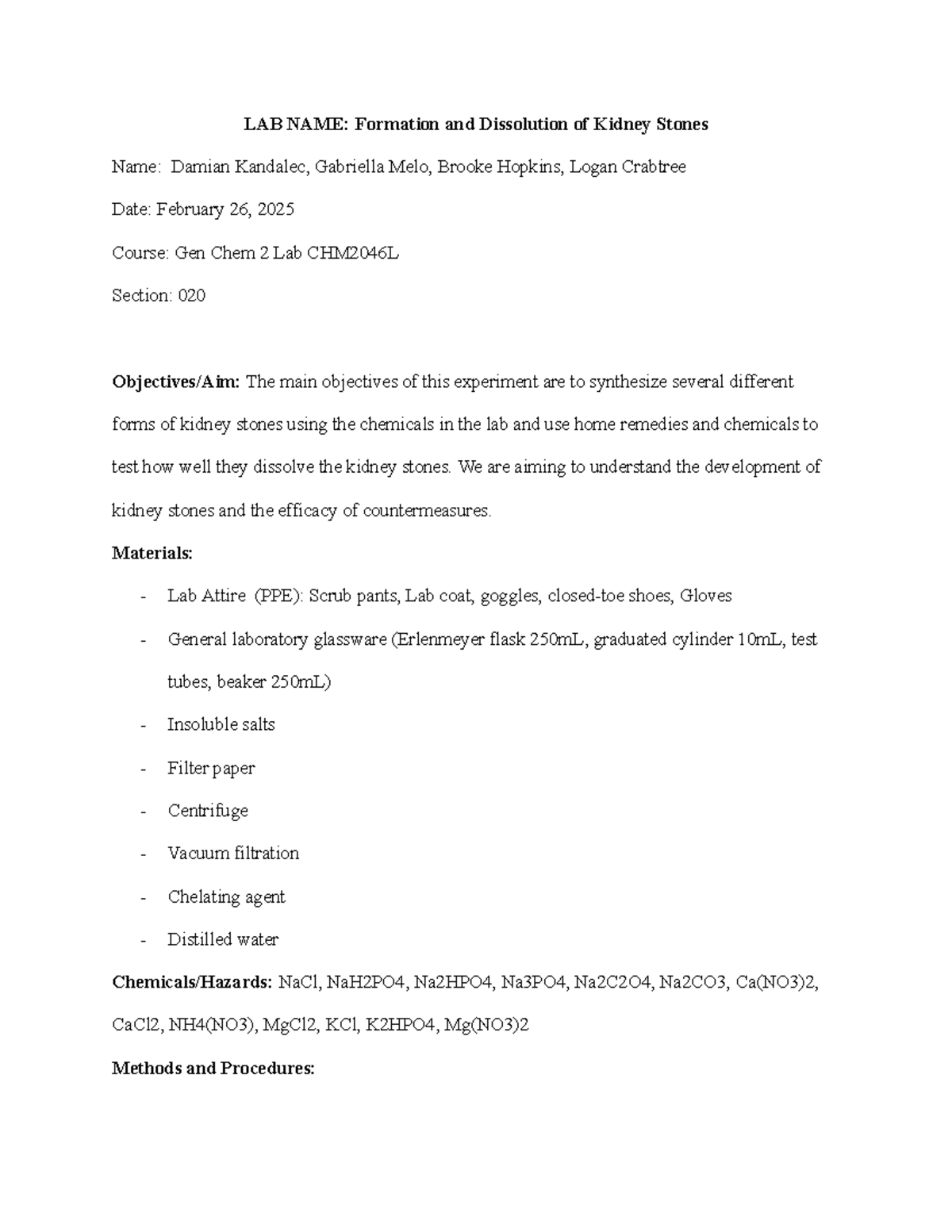 LAB NAME: Formation and Dissolution of Kidney Stones

Name: Damian Kandalec, Gabriella Melo, Brooke Hopkins, Logan Crabtree

Date: February 26, 2025

Course: Gen Chem 2 Lab CHM2046L

Section: 020

Objectives/Aim: The main objectives of this experiment are to synthesize several different forms of kidney stones using the chemicals in the lab and use home remedies and chemicals to test how well they dissolve the kidney stones. We are aiming to understand the development of kidney stones and the efficacy of countermeasures.

Materials:

- Lab Attire (PPE): Scrub pants, Lab coat, goggles, closed-toe shoes, Gloves
- General laboratory glassware (Erlenmeyer flask 250mL, graduated cylinder 10mL, test tubes, beaker 250mL)
- Insoluble salts
- Filter paper
- Centrifuge
- Vacuum filtration
- Chelating agent
- Distilled water

Chemicals/Hazards: NaCl, NaH2PO4, Na2HPO4, Na3PO4, Na2C2O4, Na2CO3, Ca(NO3)2, CaCl2, NH4(NO3), MgCl2, KCl, K2HPO4, Mg(NO3)2

Methods and Procedures: